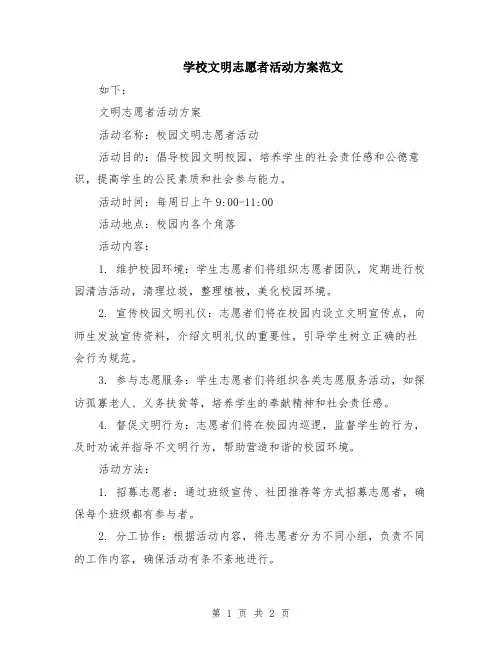 学校文明志愿者活动方案范文

如下：

文明志愿者活动方案

活动名称：校园文明志愿者活动

活动目的：倡导校园文明校园，培养学生的社会责任感和公德意识，提高学生的公民素质和社会参与能力。

活动时间：每周日上午 9:00-11:00

活动地点：校园内各个角落

活动内容：

1. 维护校园环境：学生志愿者们将组织志愿者团队，定期进行校园清洁活动，清理垃圾，整理植被，美化校园环境。

2. 宣传校园文明礼仪：志愿者们将在校园内设立文明宣传点，向师生发放宣传资料，介绍文明礼仪的重要性，引导学生树立正确的社会行为规范。

3. 参与志愿服务：学生志愿者们将组织各类志愿服务活动，如探访孤寡老人、义务扶贫等，培养学生的奉献精神和社会责任感。

4. 督促文明行为：志愿者们将在校园内巡逻，监督学生的行为，及时劝诫并指导不文明行为，帮助营造和谐的校园环境。

活动方法：

1. 招募志愿者：通过班级宣传、社团推荐等方式招募志愿者，确保每个班级都有参与者。

2. 分工协作：根据活动内容，将志愿者分为不同小组，负责不同的工作内容，确保活动有条不紊地进行。

第 1 页 共 2 页